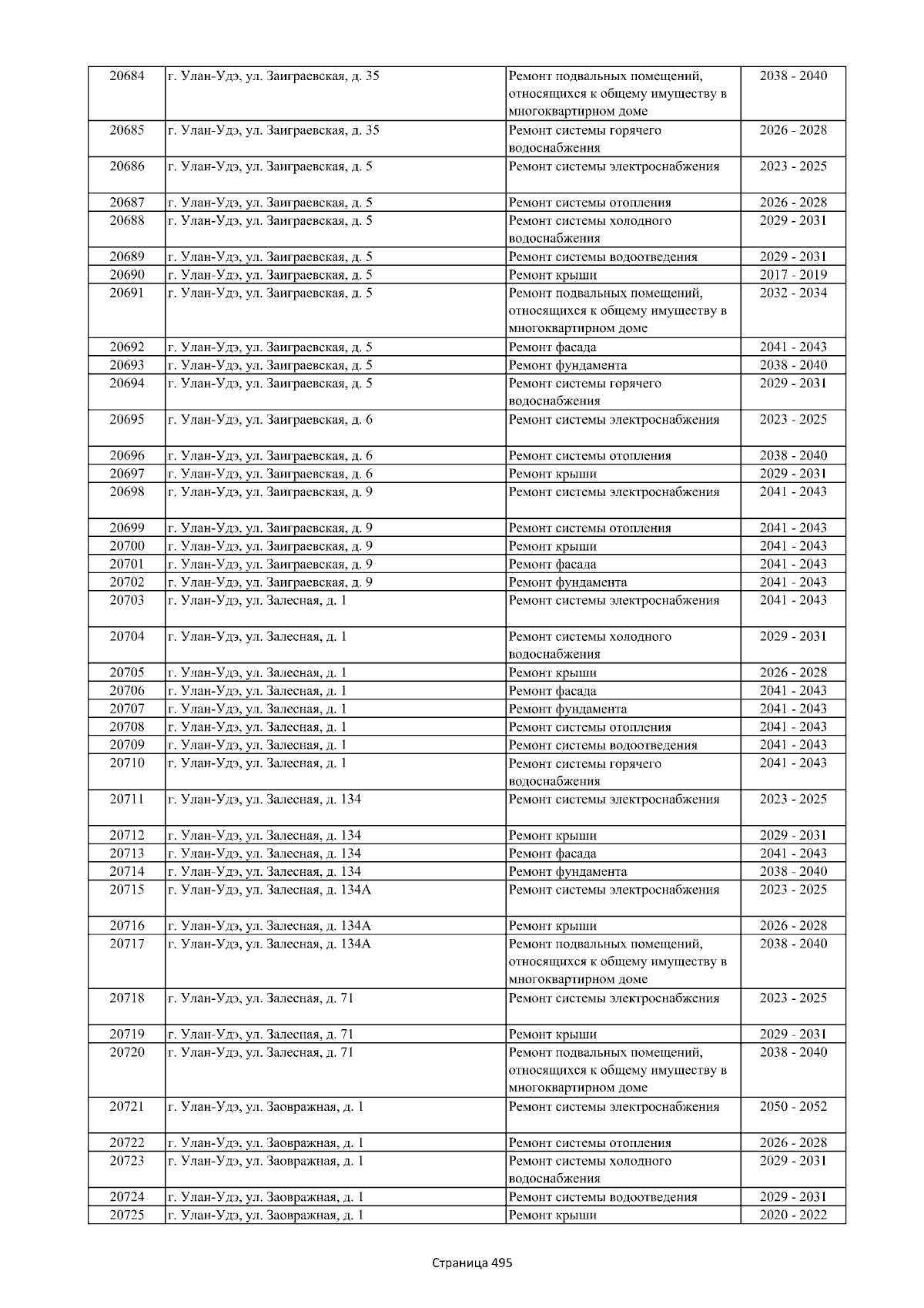 | 20684 | г. Улан-Удэ, ул. Заиграевская, д. 35 | Ремонт подвальных помещений, относящихся к общему имуществу в многоквартирном доме | 2038 - 2040 |
|---|---|---|---|
| 20685 | г. Улан-Удэ, ул. Заиграевская, д. 35 | Ремонт системы горячего водоснабжения | 2026 - 2028 |
| 20686 | г. Улан-Удэ, ул. Заиграевская, д. 5 | Ремонт системы электроснабжения | 2023 - 2025 |
| 20687 | г. Улан-Удэ, ул. Заиграевская, д. 5 | Ремонт системы отопления | 2026 - 2028 |
| 20688 | г. Улан-Удэ, ул. Заиграевская, д. 5 | Ремонт системы холодного водоснабжения | 2029 - 2031 |
| 20689 | г. Улан-Удэ, ул. Заиграевская, д. 5 | Ремонт системы водоотведения | 2029 - 2031 |
| 20690 | г. Улан-Удэ, ул. Заиграевская, д. 5 | Ремонт крыши | 2017 - 2019 |
| 20691 | г. Улан-Удэ, ул. Заиграевская, д. 5 | Ремонт подвальных помещений, относящихся к общему имуществу в многоквартирном доме | 2032 - 2034 |
| 20692 | г. Улан-Удэ, ул. Заиграевская, д. 5 | Ремонт фасада | 2041 - 2043 |
| 20693 | г. Улан-Удэ, ул. Заиграевская, д. 5 | Ремонт фундамента | 2038 - 2040 |
| 20694 | г. Улан-Удэ, ул. Заиграевская, д. 5 | Ремонт системы горячего водоснабжения | 2029 - 2031 |
| 20695 | г. Улан-Удэ, ул. Заиграевская, д. 6 | Ремонт системы электроснабжения | 2023 - 2025 |
| 20696 | г. Улан-Удэ, ул. Заиграевская, д. 6 | Ремонт системы отопления | 2038 - 2040 |
| 20697 | г. Улан-Удэ, ул. Заиграевская, д. 6 | Ремонт крыши | 2029 - 2031 |
| 20698 | г. Улан-Удэ, ул. Заиграевская, д. 9 | Ремонт системы электроснабжения | 2041 - 2043 |
| 20699 | г. Улан-Удэ, ул. Заиграевская, д. 9 | Ремонт системы отопления | 2041 - 2043 |
| 20700 | г. Улан-Удэ, ул. Заиграевская, д. 9 | Ремонт крыши | 2041 - 2043 |
| 20701 | г. Улан-Удэ, ул. Заиграевская, д. 9 | Ремонт фасада | 2041 - 2043 |
| 20702 | г. Улан-Удэ, ул. Заиграевская, д. 9 | Ремонт фундамента | 2041 - 2043 |
| 20703 | г. Улан-Удэ, ул. Залесная, д. 1 | Ремонт системы электроснабжения | 2041 - 2043 |
| 20704 | г. Улан-Удэ, ул. Залесная, д. 1 | Ремонт системы холодного водоснабжения | 2029 - 2031 |
| 20705 | г. Улан-Удэ, ул. Залесная, д. 1 | Ремонт крыши | 2026 - 2028 |
| 20706 | г. Улан-Удэ, ул. Залесная, д. 1 | Ремонт фасада | 2041 - 2043 |
| 20707 | г. Улан-Удэ, ул. Залесная, д. 1 | Ремонт фундамента | 2041 - 2043 |
| 20708 | г. Улан-Удэ, ул. Залесная, д. 1 | Ремонт системы отопления | 2041 - 2043 |
| 20709 | г. Улан-Удэ, ул. Залесная, д. 1 | Ремонт системы водоотведения | 2041 - 2043 |
| 20710 | г. Улан-Удэ, ул. Залесная, д. 1 | Ремонт системы горячего водоснабжения | 2041 - 2043 |
| 20711 | г. Улан-Удэ, ул. Залесная, д. 134 | Ремонт системы электроснабжения | 2023 - 2025 |
| 20712 | г. Улан-Удэ, ул. Залесная, д. 134 | Ремонт крыши | 2029 - 2031 |
| 20713 | г. Улан-Удэ, ул. Залесная, д. 134 | Ремонт фасада | 2041 - 2043 |
| 20714 | г. Улан-Удэ, ул. Залесная, д. 134 | Ремонт фундамента | 2038 - 2040 |
| 20715 | г. Улан-Удэ, ул. Залесная, д. 134А | Ремонт системы электроснабжения | 2023 - 2025 |
| 20716 | г. Улан-Удэ, ул. Залесная, д. 134А | Ремонт крыши | 2026 - 2028 |
| 20717 | г. Улан-Удэ, ул. Залесная, д. 134А | Ремонт подвальных помещений, относящихся к общему имуществу в многоквартирном доме | 2038 - 2040 |
| 20718 | г. Улан-Удэ, ул. Залесная, д. 71 | Ремонт системы электроснабжения | 2023 - 2025 |
| 20719 | г. Улан-Удэ, ул. Залесная, д. 71 | Ремонт крыши | 2029 - 2031 |
| 20720 | г. Улан-Удэ, ул. Залесная, д. 71 | Ремонт подвальных помещений, относящихся к общему имуществу в многоквартирном доме | 2038 - 2040 |
| 20721 | г. Улан-Удэ, ул. Заовражная, д. 1 | Ремонт системы электроснабжения | 2050 - 2052 |
| 20722 | г. Улан-Удэ, ул. Заовражная, д. 1 | Ремонт системы отопления | 2026 - 2028 |
| 20723 | г. Улан-Удэ, ул. Заовражная, д. 1 | Ремонт системы холодного водоснабжения | 2029 - 2031 |
| 20724 | г. Улан-Удэ, ул. Заовражная, д. 1 | Ремонт системы водоотведения | 2029 - 2031 |
| 20725 | г. Улан-Удэ, ул. Заовражная, д. 1 | Ремонт крыши | 2020 - 2022 |

Страница 495